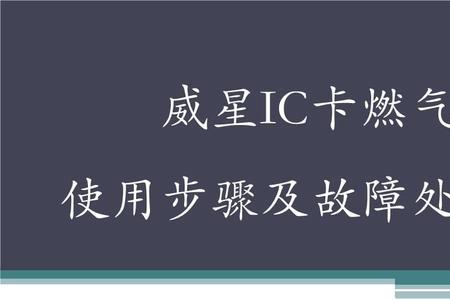 威星IC卡燃气

使用步骤及故障处